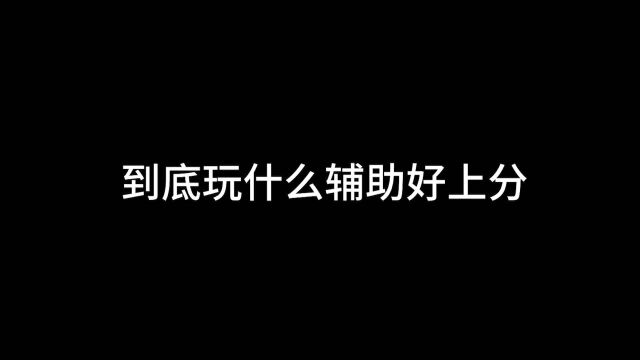 到底玩什么辅助好上分